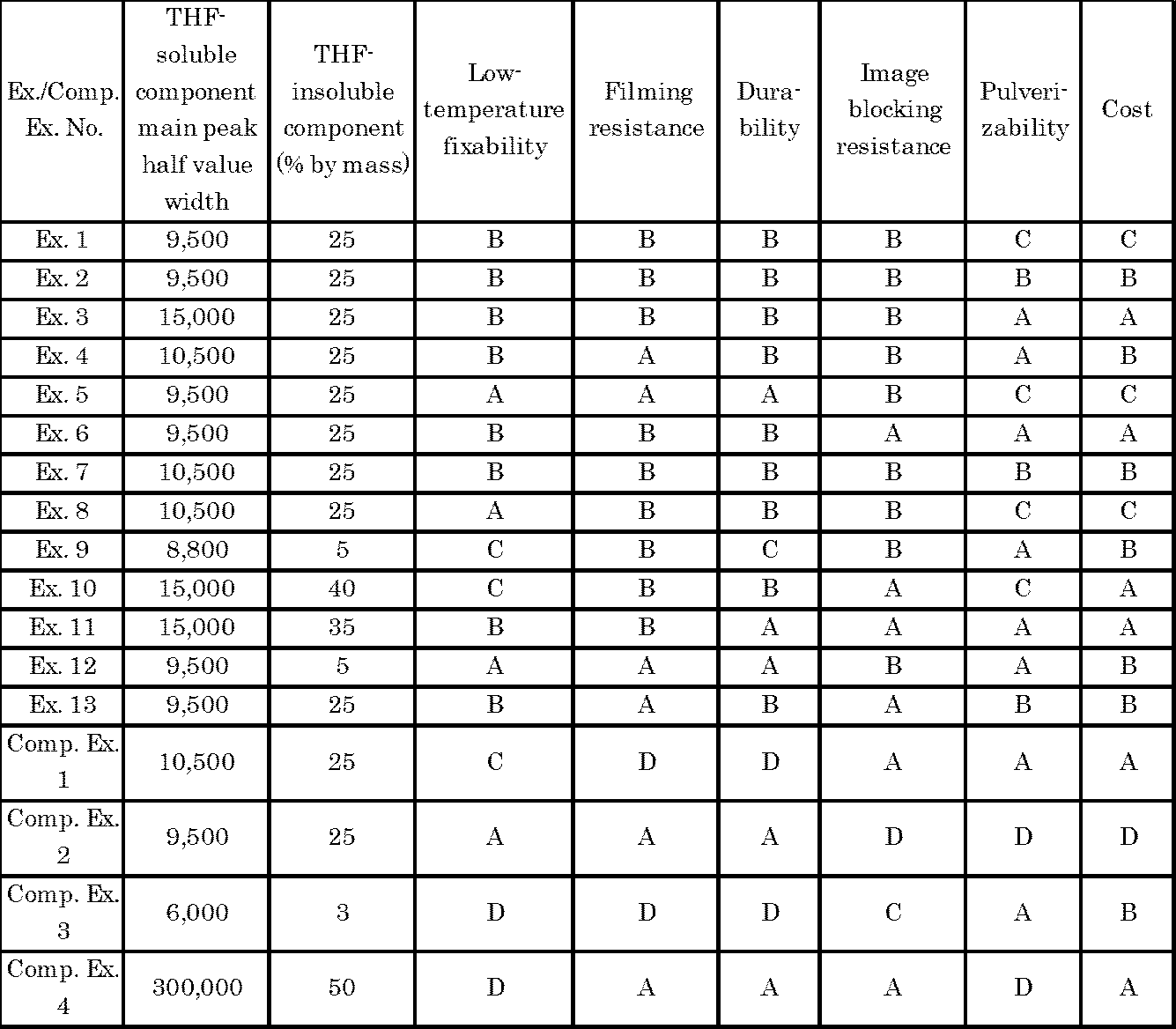 | Ex./Comp. Ex. No. | THF-soluble component main peak half value width | THF-insoluble component (% by mass) | Low-temperature fixability | Filming resistance | Durability | Image blocking resistance | Pulverizability | Cost |
|---|---|---|---|---|---|---|---|---|
| Ex. 1 | 9,500 | 25 | B | B | B | B | C | C |
| Ex. 2 | 9,500 | 25 | B | B | B | B | B | B |
| Ex. 3 | 15,000 | 25 | B | B | B | B | A | A |
| Ex. 4 | 10,500 | 25 | B | A | B | B | A | B |
| Ex. 5 | 9,500 | 25 | A | A | A | B | C | C |
| Ex. 6 | 9,500 | 25 | B | B | B | A | A | A |
| Ex. 7 | 10,500 | 25 | B | B | B | B | B | B |
| Ex. 8 | 10,500 | 25 | A | B | B | B | C | C |
| Ex. 9 | 8,800 | 5 | C | B | C | B | A | B |
| Ex. 10 | 15,000 | 40 | C | B | B | A | C | A |
| Ex. 11 | 15,000 | 35 | B | B | A | A | A | A |
| Ex. 12 | 9,500 | 5 | A | A | A | B | A | B |
| Ex. 13 | 9,500 | 25 | B | A | B | A | B | B |
| Comp. Ex. 1 | 10,500 | 25 | C | D | D | A | A | A |
| Comp. Ex. 2 | 9,500 | 25 | A | A | A | D | D | D |
| Comp. Ex. 3 | 6,000 | 3 | D | D | D | C | A | B |
| Comp. Ex. 4 | 300,000 | 50 | D | A | A | A | D | A |